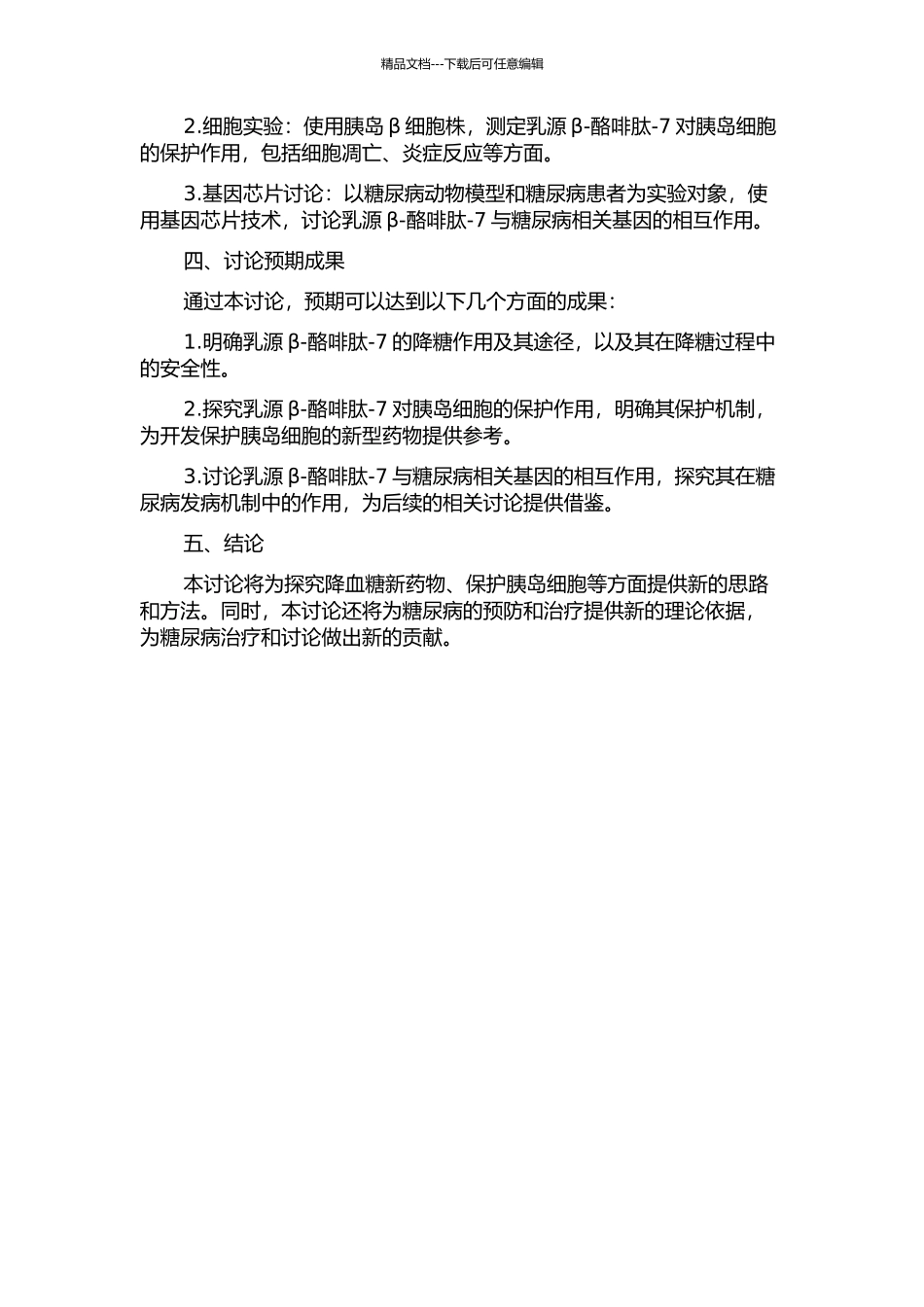 精品文档---下载后可任意编辑

2.细胞实验：使用胰岛 β 细胞株，测定乳源 β-酪啡肽-7 对胰岛细胞的保护作用，包括细胞凋亡、炎症反应等方面。

3.基因芯片讨论：以糖尿病动物模型和糖尿病患者为实验对象，使用基因芯片技术，讨论乳源 β-酪啡肽-7 与糖尿病相关基因的相互作用。

四、讨论预期成果

通过本讨论，预期可以达到以下几个方面的成果：

1.明确乳源 β-酪啡肽-7 的降糖作用及其途径，以及其在降糖过程中的安全性。

2.探究乳源 β-酪啡肽-7 对胰岛细胞的保护作用，明确其保护机制，为开发保护胰岛细胞的新型药物提供参考。

3.讨论乳源 β-酪啡肽-7 与糖尿病相关基因的相互作用，探究其在糖尿病发病机制中的作用，为后续的相关讨论提供借鉴。

五、结论

本讨论将为探究降血糖新药物、保护胰岛细胞等方面提供新的思路和方法。同时，本讨论还将为糖尿病的预防和治疗提供新的理论依据，为糖尿病治疗和讨论做出新的贡献。